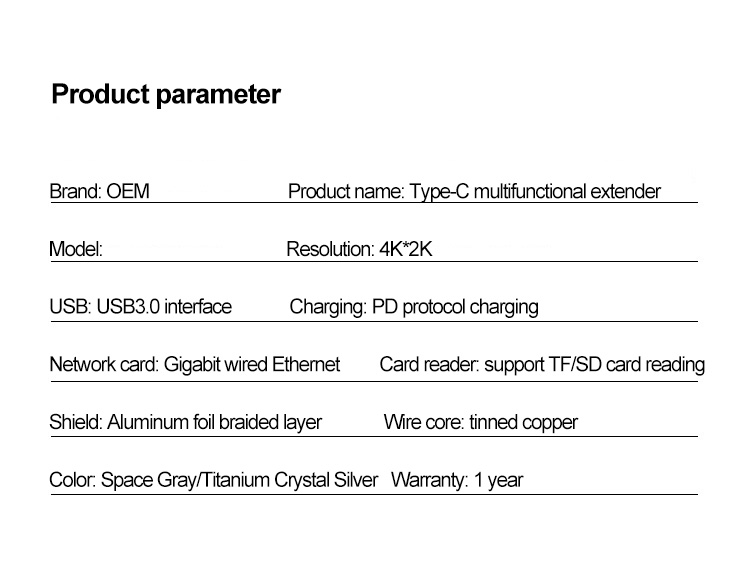 Product parameter

Brand: OEM Product name: Type-C multifunctional extender

Model: Resolution: 4K*2K

USB: USB3.0 interface Charging: PD protocol charging

Network card: Gigabit wired Ethernet Card reader: support TF/SD card reading

Shield: Aluminum foil braided layer Wire core: tinned copper

Color: Space Gray/Titanium Crystal Silver Warranty: 1 year